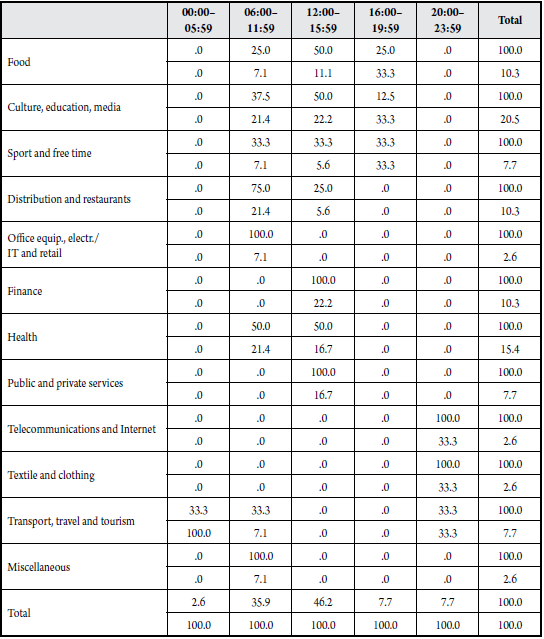 |  | 00:00–05:59 | 06:00–11:59 | 12:00–15:59 | 16:00–19:59 | 20:00–23:59 | Total |
|---|---|---|---|---|---|---|
| Food | .0 | 25.0 | 50.0 | 25.0 | .0 | 100.0 |
|  | .0 | 7.1 | 11.1 | 33.3 | .0 | 10.3 |
| Culture, education, media | .0 | 37.5 | 50.0 | 12.5 | .0 | 100.0 |
|  | .0 | 21.4 | 22.2 | 33.3 | .0 | 20.5 |
| Sport and free time | .0 | 33.3 | 33.3 | 33.3 | .0 | 100.0 |
|  | .0 | 7.1 | 5.6 | 33.3 | .0 | 7.7 |
| Distribution and restaurants | .0 | 75.0 | 25.0 | .0 | .0 | 100.0 |
|  | .0 | 21.4 | 5.6 | .0 | .0 | 10.3 |
| Office equip., electr./ IT and retail | .0 | 100.0 | .0 | .0 | .0 | 100.0 |
|  | .0 | 7.1 | .0 | .0 | .0 | 2.6 |
| Finance | .0 | .0 | 100.0 | .0 | .0 | 100.0 |
|  | .0 | .0 | 22.2 | .0 | .0 | 10.3 |
| Health | .0 | 50.0 | 50.0 | .0 | .0 | 100.0 |
|  | .0 | 21.4 | 16.7 | .0 | .0 | 15.4 |
| Public and private services | .0 | .0 | 100.0 | .0 | .0 | 100.0 |
|  | .0 | .0 | 16.7 | .0 | .0 | 7.7 |
| Telecommunications and Internet | .0 | .0 | .0 | .0 | 100.0 | 100.0 |
|  | .0 | .0 | .0 | .0 | 33.3 | 2.6 |
| Textile and clothing | .0 | .0 | .0 | .0 | 100.0 | 100.0 |
|  | .0 | .0 | .0 | .0 | 33.3 | 2.6 |
| Transport, travel and tourism | 33.3 | 33.3 | .0 | .0 | 33.3 | 100.0 |
|  | 100.0 | 7.1 | .0 | .0 | 33.3 | 7.7 |
| Miscellaneous | .0 | 100.0 | .0 | .0 | .0 | 100.0 |
|  | .0 | 7.1 | .0 | .0 | .0 | 2.6 |
| Total | 2.6 | 35.9 | 46.2 | 7.7 | 7.7 | 100.0 |
|  | 100.0 | 100.0 | 100.0 | 100.0 | 100.0 | 100.0 |